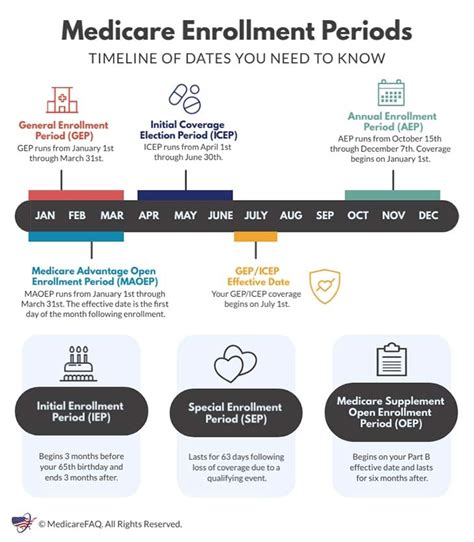 Medicare Enrollment Periods

TIMELINE OF DATES YOU NEED TO KNOW

General Enrollment Period (GEP)
GEP runs from January 1st through March 31st.

Initial Coverage Election Period (ICEP)
ICEP runs from April 1st through June 30th.

Annual Enrollment Period (AEP)
AEP runs from October 15th through December 7th. Coverage begins on January 1st.

JAN FEB MAR APR MAY JUNE JULY AUG SEP OCT NOV DEC

Medicare Advantage Open Enrollment Period (MAOEP)
MAOEP runs from January 1st through March 31st. The effective date is the first day of the month following enrollment.

GEP/ICEP Effective Date
Your GEP/ICEP coverage begins on July 1st.

Initial Enrollment Period (IEP)
Begins 3 months before your 65th birthday and ends 3 months after.

Special Enrollment Period (SEP)
Lasts for 63 days following loss of coverage due to a qualifying event.

Medicare Supplement Open Enrollment Period (OEP)
Begins on your Part B effective date and lasts for six months after.

© MedicareFAQ. All Rights Reserved.